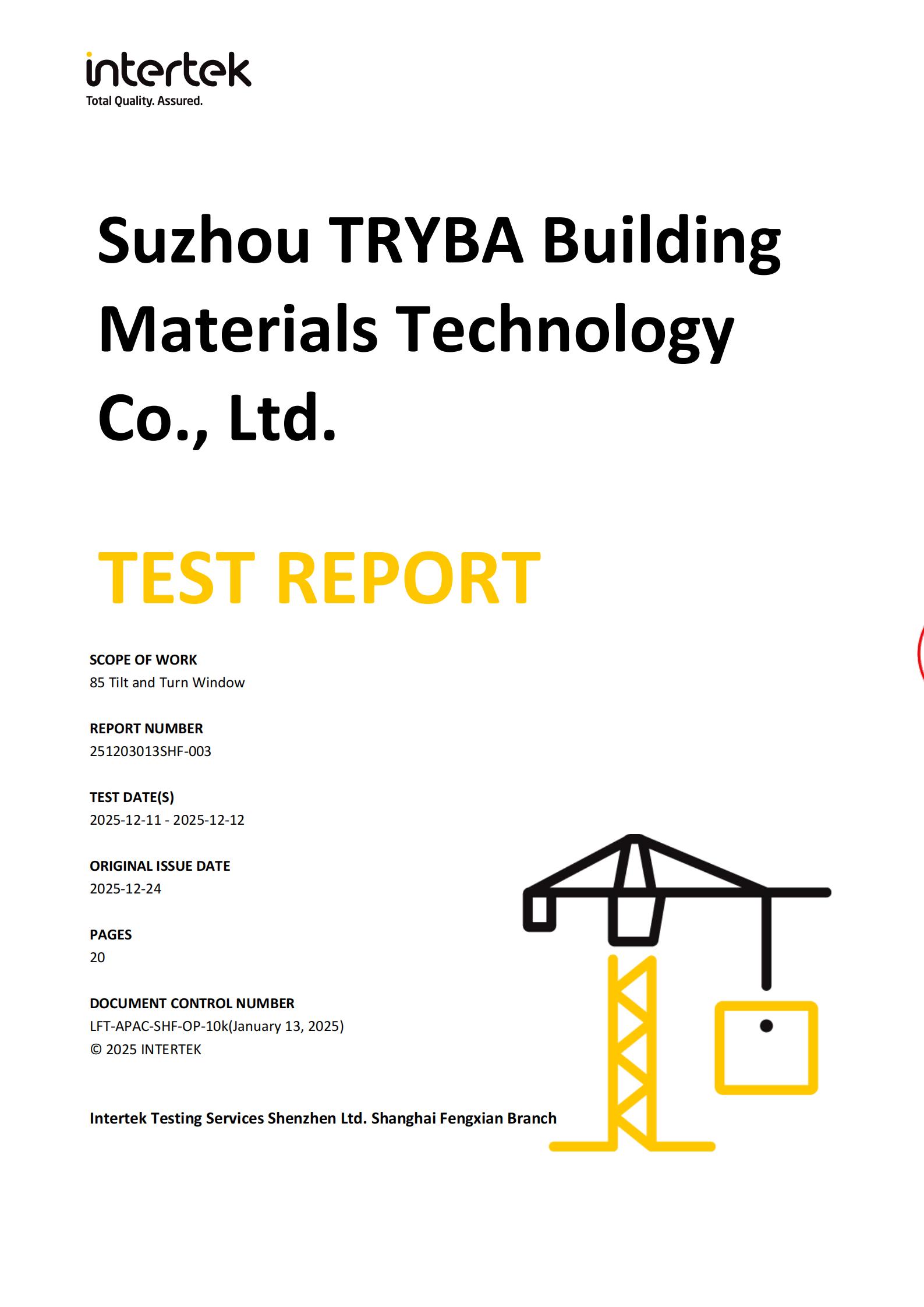 intertek
Total Quality. Assured.

Suzhou TRYBA Building Materials Technology Co., Ltd.

TEST REPORT

SCOPE OF WORK
85 Tilt and Turn Window

REPORT NUMBER
251203013SHF-003

TEST DATE(S)
2025-12-11 - 2025-12-12

ORIGINAL ISSUE DATE
2025-12-24

PAGES
20

DOCUMENT CONTROL NUMBER
LFT-APAC-SHF-OP-10k(January 13, 2025)
© 2025 INTERTEK

Intertek Testing Services Shenzhen Ltd. Shanghai Fengxian Branch